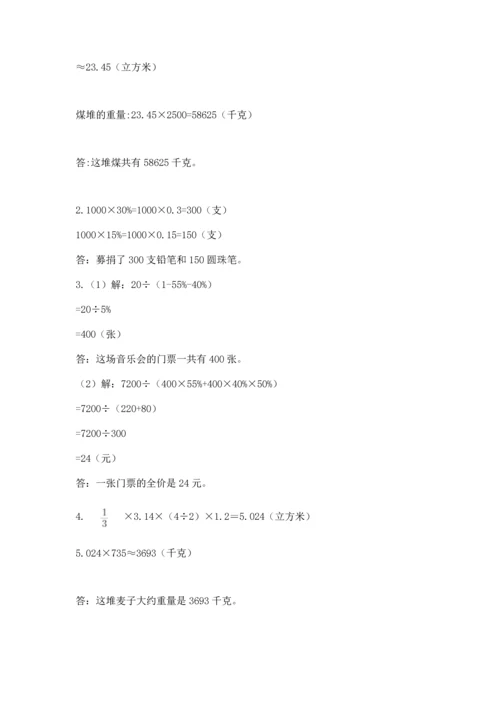 ≈23.45（立方米）

煤堆的重量:23.45×2500=58625（千克）

答:这堆煤共有 58625 千克。

2.1000×30%=1000×0.3=300（支）

1000×15%=1000×0.15=150（支）

答：募捐了 300 支铅笔和 150 圆珠笔。

3.（1）解：20÷（1-55%-40%）

=20÷5%

=400（张）

答：这场音乐会的门票一共有 400 张。

（2）解：7200÷（400×55%+400×40%×50%）

=7200÷（220+80）

=7200÷300

=24（元）

答：一张门票的全价是 24 元。

4. $\frac{1}{3}$ ×3.14×（4÷2）×1.2＝5.024（立方米）

5.024×735≈3693（千克）

答：这堆麦子大约重量是 3693 千克。